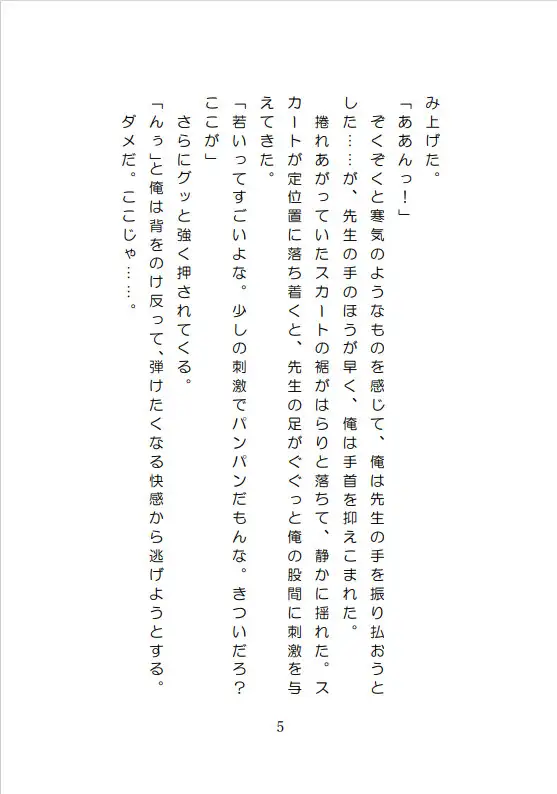 み上げた。
「ああんっ！」
ぞくぞくと寒気のようなものを感じて、俺は先生の手を振り払おうとした……が、先生の手のほうが早く、俺は手首を抑えこまれた。
捲れあがっていたスカートの裾がはらりと落ちて、静かに揺れた。スカートが定位置に落ち着くと、先生の足がぐぐっと俺の股間に刺激を与えてきた。
「若いってすごいよな。少しの刺激でパンパンだもんな。きついだろ？ここが」
さらにグッと強く押されてくる。
「んぅ」と俺は背をのけ反って、弾けたくなる快感から逃げようとする。
ダメだ。ここじゃ……。

5